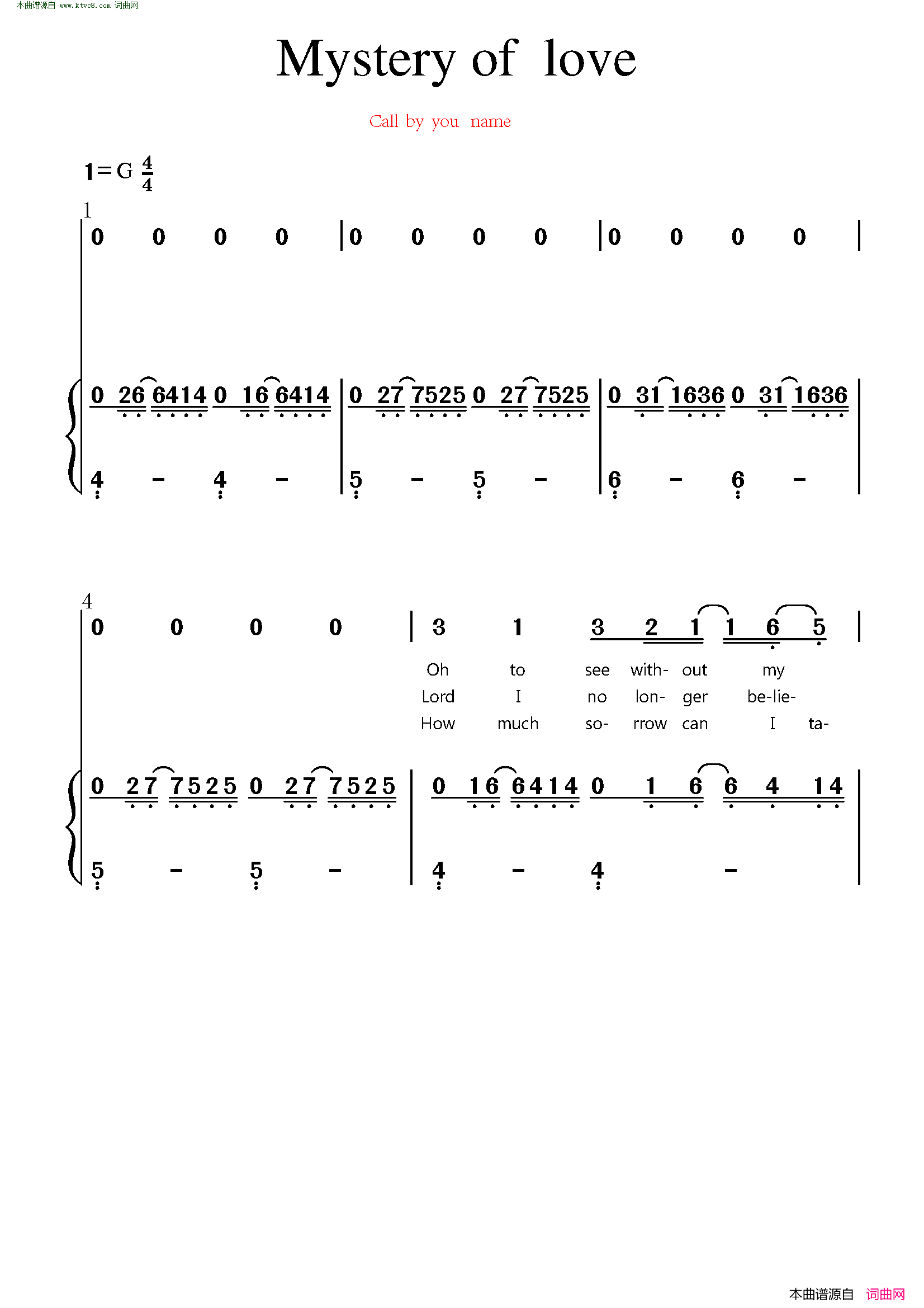 本曲谱源自 www.ktvc8.com 词曲网

Mystery of love

Call by you name

1=G $\frac{4}{4}$

1

0 0 0 0 | 0 0 0 0 | 0 0 0 0 |

0 26 6414 0 16 6414 | 0 27 7525 0 27 7525 | 0 31 1636 0 31 1636 |

4 - 4 - | 5 - 5 - | 6 - 6 - |

4

0 0 0 0 | 3 1 3 2 1 1 6 5 |

Oh to see with- out my
Lord I no lon- ger be-lie-
How much so- rrow can I ta-

0 27 7525 0 27 7525 | 0 16 6414 0 1 6 6 4 14 |

5 - 5 - | 4 - 4 - |

本曲谱源自 词曲网